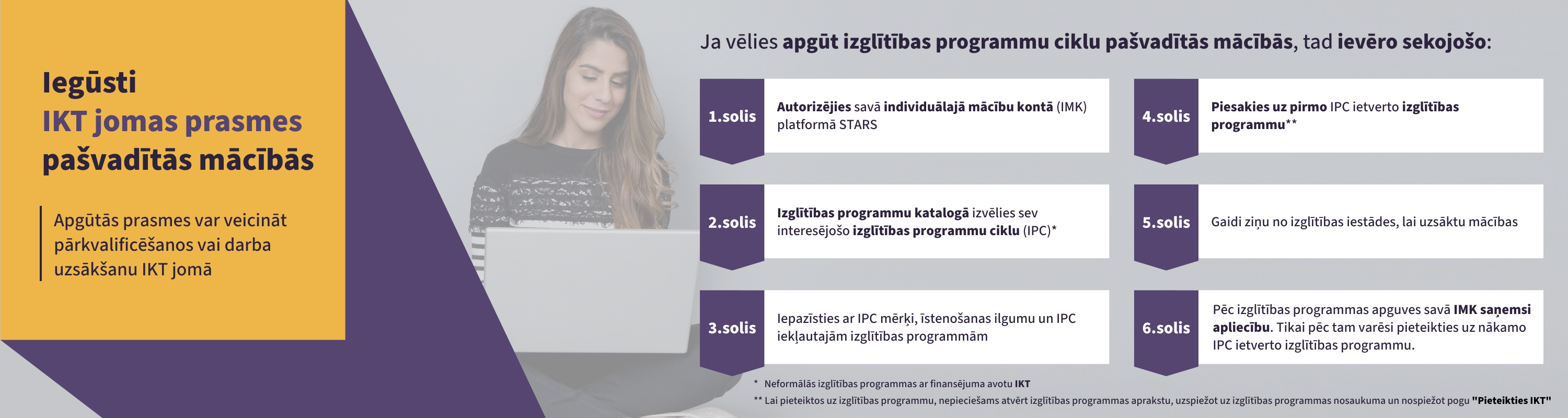 Iegūsti
IKT jomas prasmes
pašvadītās mācībās

Apgūtās prasmes var veicināt pārkvalificēšanos vai darba uzsākšanu IKT jomā

Ja vēlies apgūt izglītības programmu ciklu pašvadītās mācībās, tad ievēro sekojošo:

1.solis
Autorizējies savā individuālajā mācību kontā (IMK) platformā STARS

2.solis
Izglītības programmu katalogā izvēlies sev interesējošo izglītības programmu ciklu (IPC)*

3.solis
Iepazīsties ar IPC mērķi, īstenošanas ilgumu un IPC iekļautajām izglītības programmām

4.solis
Piesakies uz pirmo IPC ietverto izglītības programmu**

5.solis
Gaidi ziņu no izglītības iestādes, lai uzsāktu mācības

6.solis
Pēc izglītības programmas apguves savā IMK saņemsi apliecību. Tikai pēc tam varēsi pieteikties uz nākamo IPC ietverto izglītības programmu.

* Neformālās izglītības programmas ar finansējuma avotu IKT
** Lai pieteiktos uz izglītības programmu, nepieciešams atvērt izglītības programmas aprakstu, uzspiežot uz izglītības programmas nosaukuma un nospiežot pogu "Pieteikties IKT"